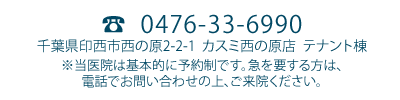 ☎ 0476-33-6990
千葉県印西市西の原2-2-1 カスミ西の原店 テナント棟
※当医院は基本的に予約制です。急を要する方は、電話でお問い合わせの上、ご来院ください。